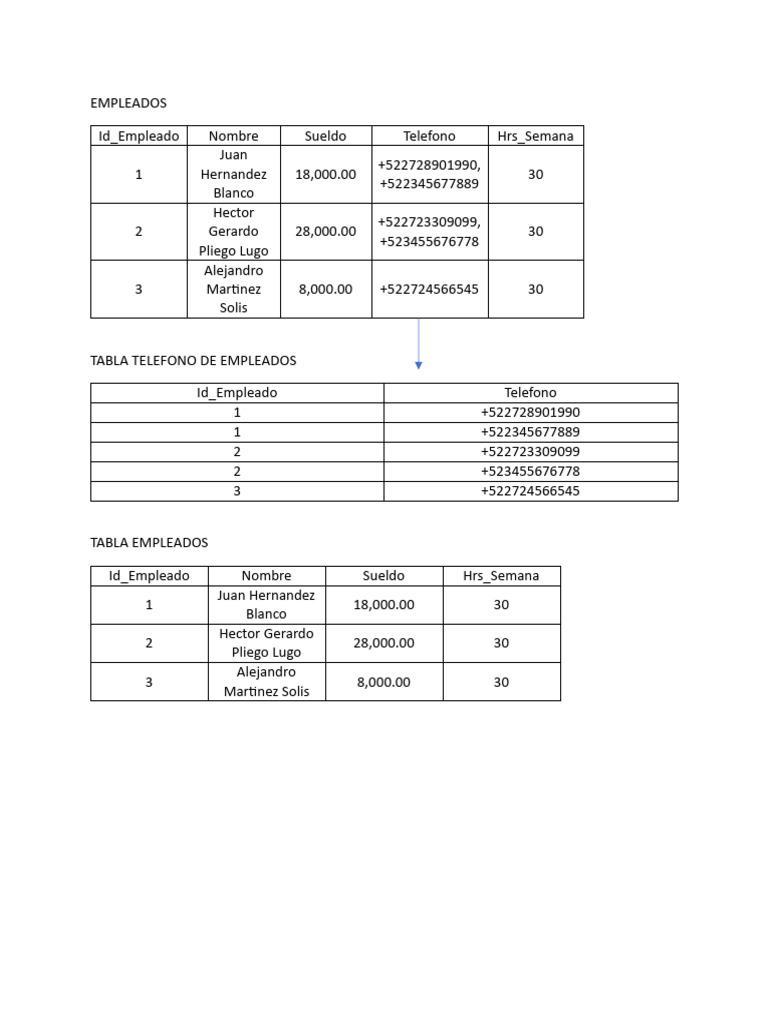 EMPLEADOS

| Id_Empleado | Nombre | Sueldo | Telefono | Hrs_Semana |
|---|---|---|---|---|
| 1 | Juan Hernandez Blanco | 18,000.00 | +522728901990, +522345677889 | 30 |
| 2 | Hector Gerardo Pliego Lugo | 28,000.00 | +522723309099, +523455676778 | 30 |
| 3 | Alejandro Martinez Solis | 8,000.00 | +522724566545 | 30 |

TABLA TELEFONO DE EMPLEADOS

| Id_Empleado | Telefono |
|---|---|
| 1 | +522728901990 |
| 1 | +522345677889 |
| 2 | +522723309099 |
| 2 | +523455676778 |
| 3 | +522724566545 |

TABLA EMPLEADOS

| Id_Empleado | Nombre | Sueldo | Hrs_Semana |
|---|---|---|---|
| 1 | Juan Hernandez Blanco | 18,000.00 | 30 |
| 2 | Hector Gerardo Pliego Lugo | 28,000.00 | 30 |
| 3 | Alejandro Martinez Solis | 8,000.00 | 30 |